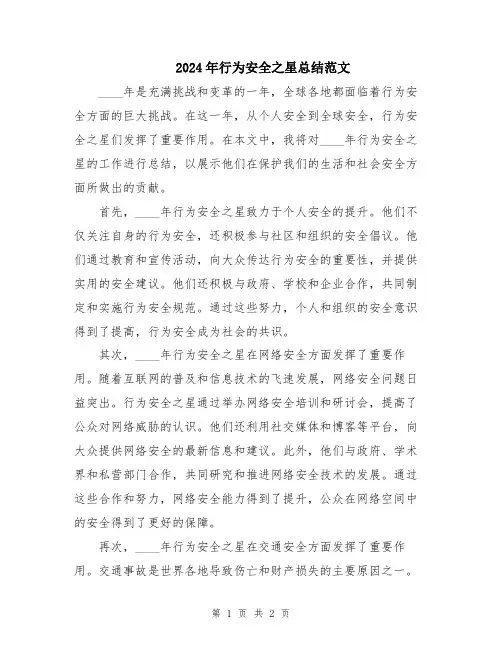 2024年行为安全之星总结范文

____年是充满挑战和变革的一年，全球各地都面临着行为安全方面的巨大挑战。在这一年，从个人安全到全球安全，行为安全之星们发挥了重要作用。在本文中，我将对____年行为安全之星的工作进行总结，以展示他们在保护我们的生活和社会安全方面所做出的贡献。

首先，____年行为安全之星致力于个人安全的提升。他们不仅关注自身的行为安全，还积极参与社区和组织的安全倡议。他们通过教育和宣传活动，向大众传达行为安全的重要性，并提供实用的安全建议。他们还积极与政府、学校和企业合作，共同制定和实施行为安全规范。通过这些努力，个人和组织的安全意识得到了提高，行为安全成为社会的共识。

其次，____年行为安全之星在网络安全方面发挥了重要作用。随着互联网的普及和信息技术的飞速发展，网络安全问题日益突出。行为安全之星通过举办网络安全培训和研讨会，提高了公众对网络威胁的认识。他们还利用社交媒体和博客等平台，向大众提供网络安全的最新信息和建议。此外，他们与政府、学术界和私营部门合作，共同研究和推进网络安全技术的发展。通过这些合作和努力，网络安全能力得到了提升，公众在网络空间中的安全得到了更好的保障。

再次，____年行为安全之星在交通安全方面发挥了重要作用。交通事故是世界各地导致伤亡和财产损失的主要原因之一。

第 1 页 共 2 页